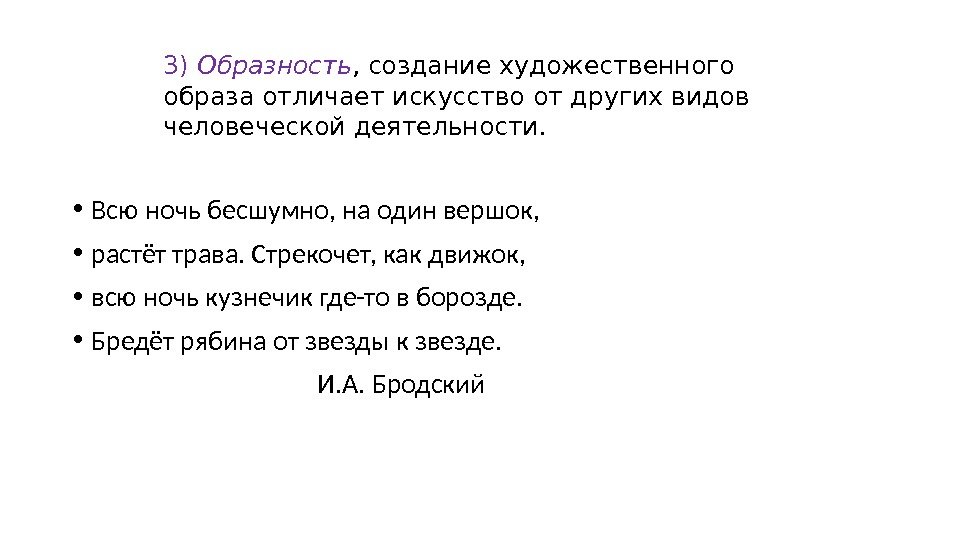 3) Образность, создание художественного образа отличает искусство от других видов человеческой деятельности.

• Всю ночь бесшумно, на один вершок,
• растёт трава. Стрекочет, как движок,
• всю ночь кузнечик где-то в борозде.
• Бредёт рябина от звезды к звезде.

И.А. Бродский